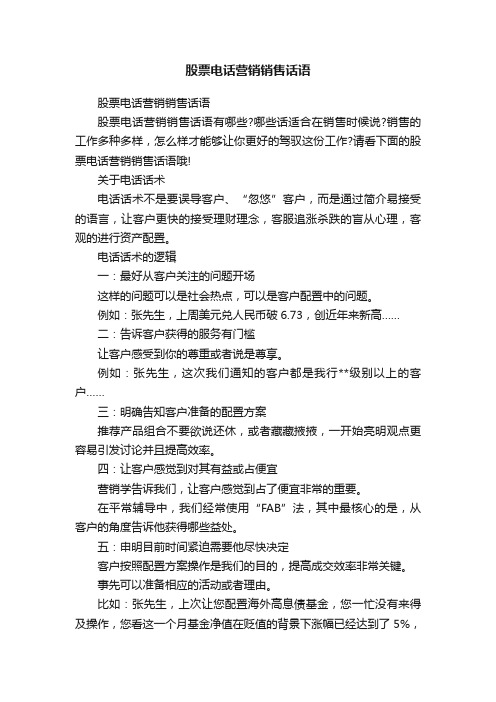 股票电话营销销售话语

股票电话营销销售话语

股票电话营销销售话语有哪些?哪些话适合在销售时候说?销售的工作多种多样，怎么样才能够让你更好的驾驭这份工作?请看下面的股票电话营销销售话语哦!

关于电话话术

电话话术不是要误导客户、“忽悠”客户，而是通过简介易接受的语言，让客户更快的接受理财理念，客服追涨杀跌的盲从心理，客观的进行资产配置。

电话话术的逻辑

一：最好从客户关注的问题开场

这样的问题可以是社会热点，可以是客户配置中的问题。

例如：张先生，上周美元兑人民币破 6.73，创近年来新高……

二：告诉客户获得的服务有门槛

让客户感受到你的尊重或者说是尊享。

例如：张先生，这次我们通知的客户都是我行**级别以上的客户……

三：明确告知客户准备的配置方案

推荐产品组合不要欲说还休，或者藏藏掖掖，一开始亮明观点更容易引发讨论并且提高效率。

四：让客户感觉到对其有益或占便宜

营销学告诉我们，让客户感觉到占了便宜非常的重要。

在平常辅导中，我们经常使用“FAB”法，其中最核心的是，从客户的角度告诉他获得哪些益处。

五：申明目前时间紧迫需要他尽快决定

客户按照配置方案操作是我们的目的，提高成交效率非常关键。

事先可以准备相应的活动或者理由。

比如：张先生，上次让您配置海外高息债基金，您一忙没有来得及操作，您看这一个月基金净值在贬值的背景下涨幅已经达到了 5%，